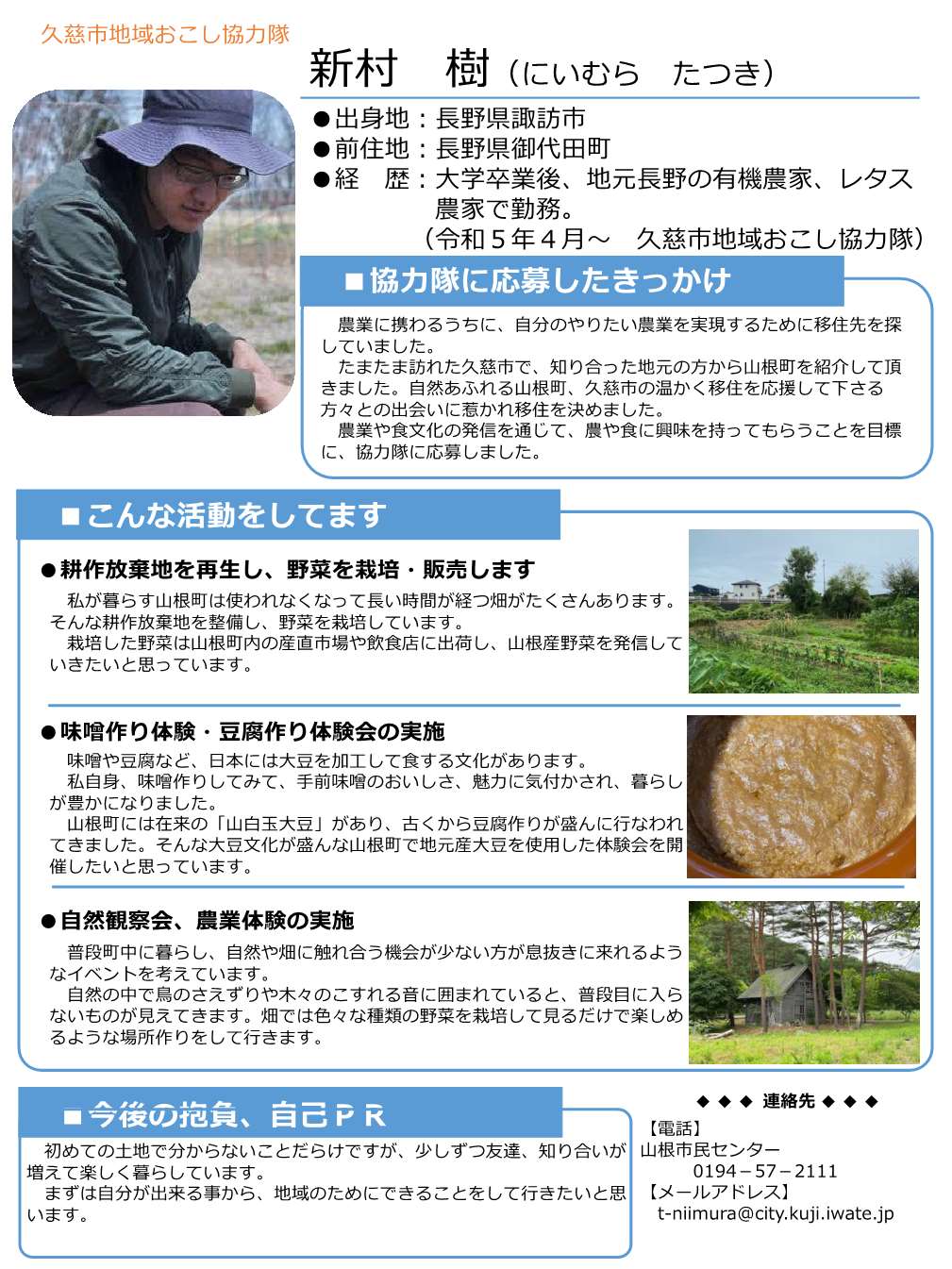 久慈市地域おこし協力隊

新村　樹（にいむら　たつき）

●出身地：長野県諏訪市
●前住地：長野県御代田町
●経　歴：大学卒業後、地元長野の有機農家、レタス農家で勤務。
（令和５年４月～　久慈市地域おこし協力隊）

■協力隊に応募したきっかけ

農業に携わるうちに、自分のやりたい農業を実現するために移住先を探していました。
たまたま訪れた久慈市で、知り合った地元の方から山根町を紹介して頂きました。自然あふれる山根町、久慈市の温かく移住を応援して下さる方々との出会いに惹かれ移住を決めました。
農業や食文化の発信を通じて、農や食に興味を持ってもらうことを目標に、協力隊に応募しました。

■こんな活動をしてます

●耕作放棄地を再生し、野菜を栽培・販売します
私が暮らす山根町は使われなくなって長い時間が経つ畑がたくさんあります。そんな耕作放棄地を整備し、野菜を栽培しています。
栽培した野菜は山根町内の産直市場や飲食店に出荷し、山根産野菜を発信していきたいと思っています。

●味噌作り体験・豆腐作り体験会の実施
味噌や豆腐など、日本には大豆を加工して食する文化があります。
私自身、味噌作りしてみて、手前味噌のおいしさ、魅力に気付かされ、暮らしが豊かになりました。
山根町には在来の「山白玉大豆」があり、古くから豆腐作りが盛んに行なわれてきました。そんな大豆文化が盛んな山根町で地元産大豆を使用した体験会を開催したいと思っています。

●自然観察会、農業体験の実施
普段町中に暮らし、自然や畑に触れ合う機会が少ない方が息抜きに来れるようなイベントを考えています。
自然の中で鳥のさえずりや木々のこすれる音に囲まれていると、普段目に入らないものが見えてきます。畑では色々な種類の野菜を栽培して見るだけで楽しめるような場所作りをして行きます。

■今後の抱負、自己ＰＲ

初めての土地で分からないことだらけですが、少しずつ友達、知り合いが増えて楽しく暮らしています。
まずは自分が出来る事から、地域のためにできることをして行きたいと思います。

◆ ◆ ◆ 連絡先 ◆ ◆ ◆
【電話】
山根市民センター
0194－57－2111
【メールアドレス】
t-niimura@city.kuji.iwate.jp